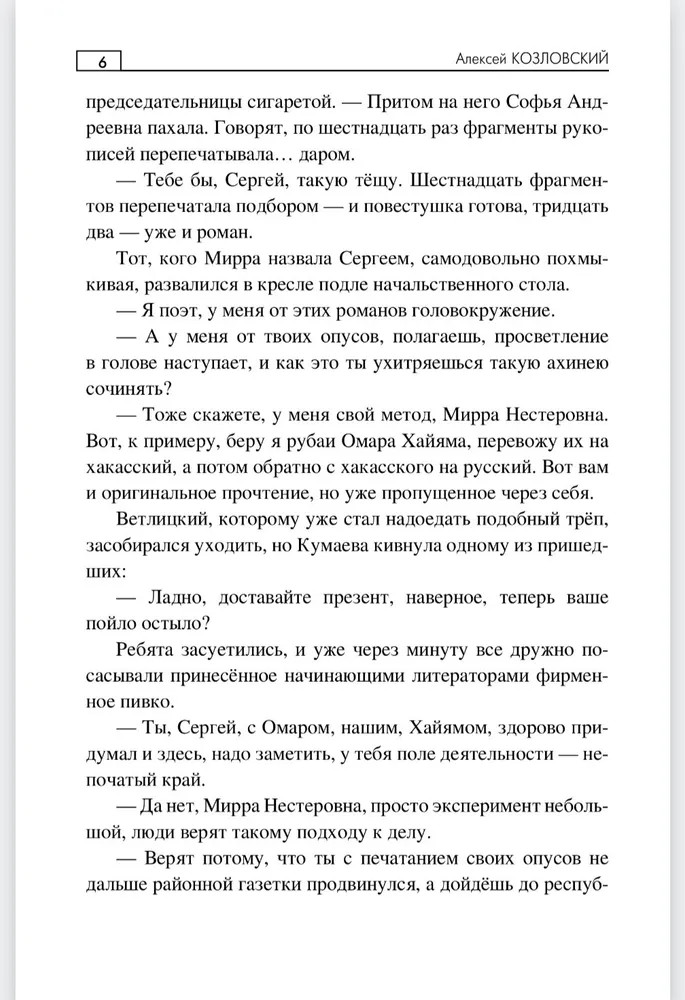 6

Алексей КОЗЛОВСКИЙ

председательницы сигаретой. — Притом на него Софья Андреевна пахала. Говорят, по шестнадцать раз фрагменты рукописей перепечатывала… даром.

— Тебе бы, Сергей, такую тёщу. Шестнадцать фрагментов перепечатала подбором — и повестушка готова, тридцать два — уже и роман.

Тот, кого Мирра назвала Сергеем, самодовольно похмыкивая, развалился в кресле подле начальственного стола.

— Я поэт, у меня от этих романов головокружение.

— А у меня от твоих опусов, полагаешь, просветление в голове наступает, и как это ты ухитряешься такую ахинею сочинять?

— Тоже скажете, у меня свой метод, Мирра Нестеровна. Вот, к примеру, беру я рубаи Омара Хайяма, перевожу их на хакасский, а потом обратно с хакасского на русский. Вот вам и оригинальное прочтение, но уже пропущенное через себя.

Ветлицкий, которому уже стал надоедать подобный трёп, засобирался уходить, но Кумаева кивнула одному из пришедших:

— Ладно, доставайте презент, наверное, теперь ваше пойло остыло?

Ребята засуетились, и уже через минуту все дружно посасывали принесённое начинающими литераторами фирменное пивко.

— Ты, Сергей, с Омаром, нашим, Хайямом, здорово придумал и здесь, надо заметить, у тебя поле деятельности — непочатый край.

— Да нет, Мирра Нестеровна, просто эксперимент небольшой, люди верят такому подходу к делу.

— Верят потому, что ты с печатанием своих опусов не дальше районной газетки продвинулся, а дойдёшь до респуб-